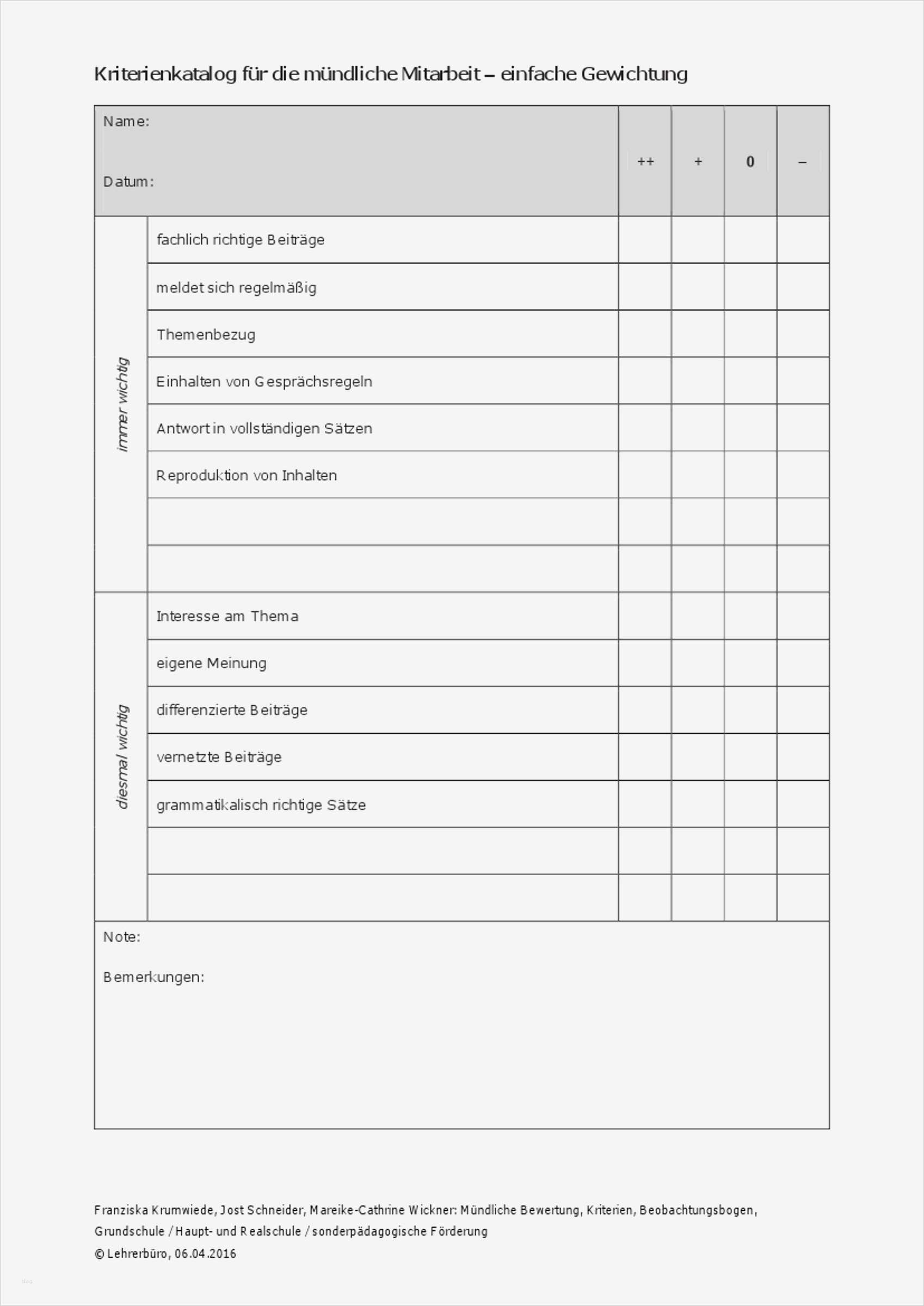 Kriterienkatalog für die mündliche Mitarbeit – einfache Gewichtung

| Name: Datum: | | ++ | + | 0 | – |
|---|---|---|---|---|---|
| immer wichtig | fachlich richtige Beiträge | | | | |
| | meldet sich regelmäßig | | | | |
| | Themenbezug | | | | |
| | Einhalten von Gesprächsregeln | | | | |
| | Antwort in vollständigen Sätzen | | | | |
| | Reproduktion von Inhalten | | | | |
| | | | | | |
| | | | | | |
| diesmal wichtig | Interesse am Thema | | | | |
| | eigene Meinung | | | | |
| | differenzierte Beiträge | | | | |
| | vernetzte Beiträge | | | | |
| | grammatikalisch richtige Sätze | | | | |
| | | | | | |
| | | | | | |

Note:

Bemerkungen:

Franziska Krumwiede, Jost Schneider, Mareike-Cathrine Wickner: Mündliche Bewertung, Kriterien, Beobachtungsbogen, Grundschule / Haupt- und Realschule / sonderpädagogische Förderung
© Lehrerbüro, 06.04.2016